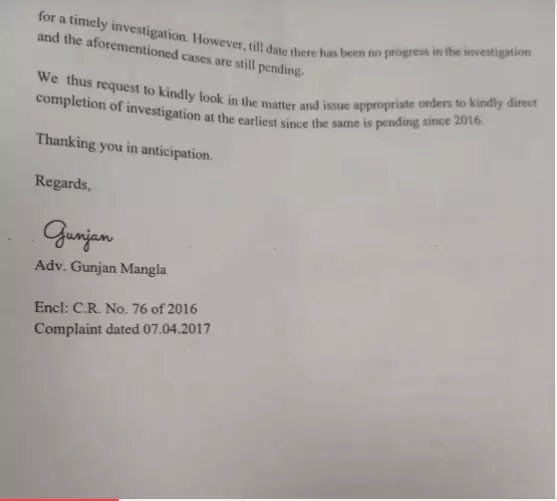 for a timely investigation. However, till date there has been no progress in the investigation and the aforementioned cases are still pending.

We thus request to kindly look in the matter and issue appropriate orders to kindly direct completion of investigation at the earliest since the same is pending since 2016.

Thanking you in anticipation.

Regards,

Gunjan

Adv. Gunjan Mangla

Encl: C.R. No. 76 of 2016
Complaint dated 07.04.2017